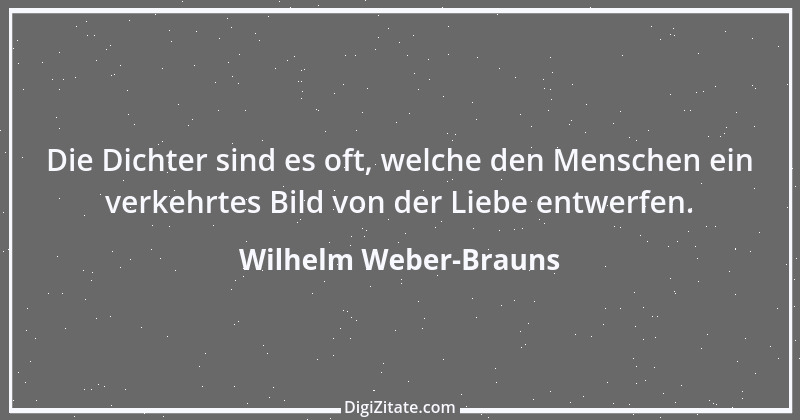 Die Dichter sind es oft, welche den Menschen ein verkehrtes Bild von der Liebe entwerfen.

Wilhelm Weber-Brauns

DigiZitate.com